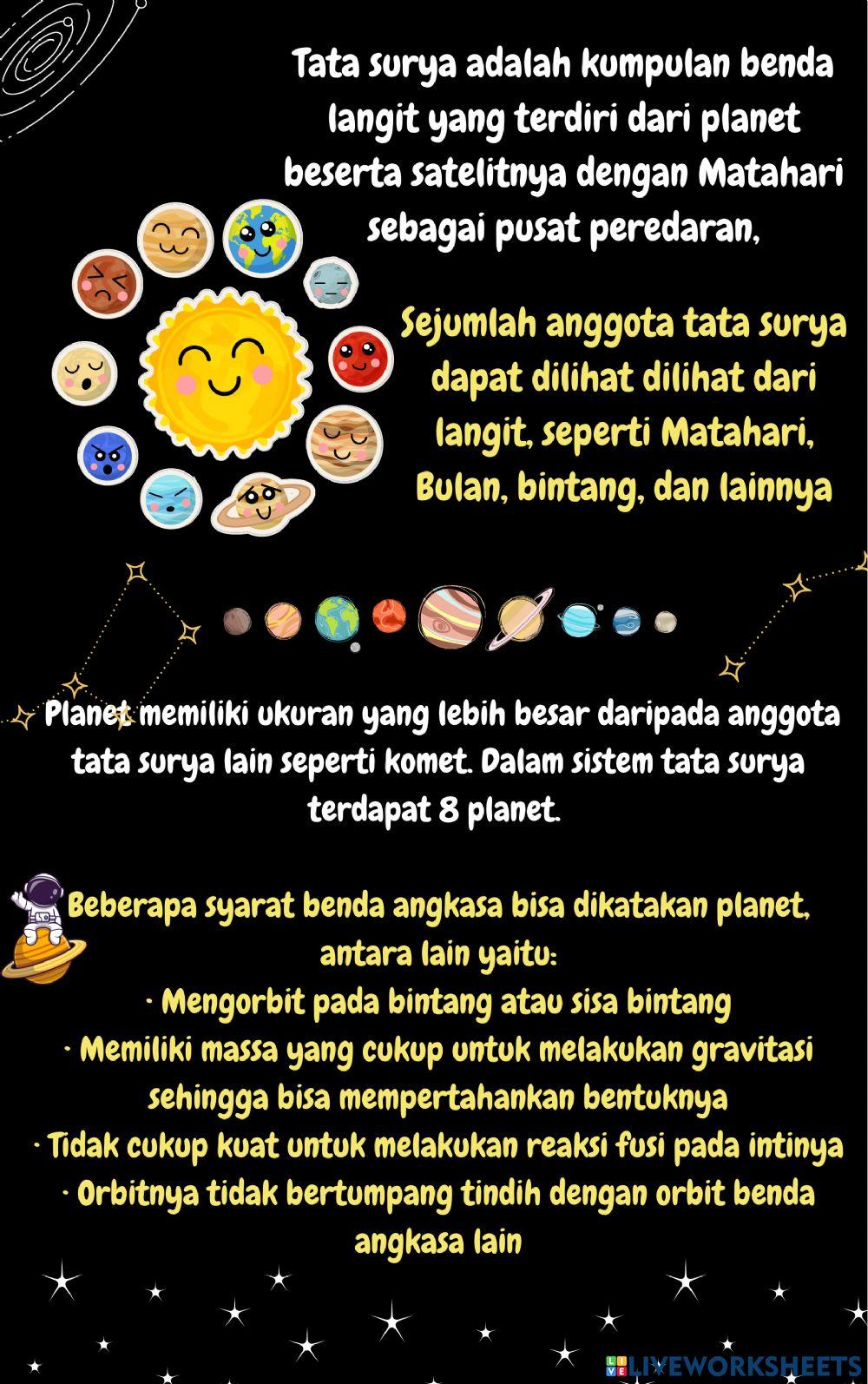 Tata surya adalah kumpulan benda langit yang terdiri dari planet beserta satelitnya dengan Matahari sebagai pusat peredaran,

Sejumlah anggota tata surya dapat dilihat dilihat dari langit, seperti Matahari, Bulan, bintang, dan lainnya

Planet memiliki ukuran yang lebih besar daripada anggota tata surya lain seperti komet. Dalam sistem tata surya terdapat 8 planet.

Beberapa syarat benda angkasa bisa dikatakan planet, antara lain yaitu:
· Mengorbit pada bintang atau sisa bintang
· Memiliki massa yang cukup untuk melakukan gravitasi sehingga bisa mempertahankan bentuknya
· Tidak cukup kuat untuk melakukan reaksi fusi pada intinya
· Orbitnya tidak bertumpang tindih dengan orbit benda angkasa lain

LIVEWORKSHEETS